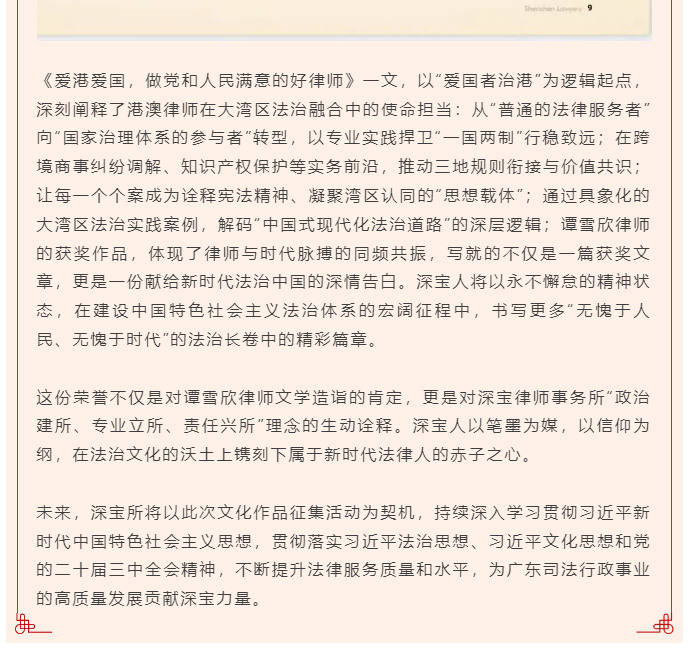 Shenzhen Lawyers 9

《爱港爱国，做党和人民满意的好律师》一文，以“爱国者治港”为逻辑起点，深刻阐释了港澳律师在大湾区法治融合中的使命担当：从“普通的法律服务者”向“国家治理体系的参与者”转型，以专业实践捍卫“一国两制”行稳致远；在跨境商事纠纷调解、知识产权保护等实务前沿，推动三地规则衔接与价值共识；让每一个个案成为诠释宪法精神、凝聚湾区认同的“思想载体”；通过具象化的大湾区法治实践案例，解码“中国式现代化法治道路”的深层逻辑；谭雪欣律师的获奖作品，体现了律师与时代脉搏的同频共振，写就的不仅是一篇获奖文章，更是一份献给新时代法治中国的深情告白。深宝人将以永不懈怠的精神状态，在建设中国特色社会主义法治体系的宏阔征程中，书写更多“无愧于人民、无愧于时代”的法治长卷中的精彩篇章。

这份荣誉不仅是对谭雪欣律师文学造诣的肯定，更是对深宝律师事务所“政治建所、专业立所、责任兴所”理念的生动诠释。深宝人以笔墨为媒，以信仰为纲，在法治文化的沃土上镌刻下属于新时代法律人的赤子之心。

未来，深宝所将以此次文化作品征集活动为契机，持续深入学习贯彻习近平新时代中国特色社会主义思想，贯彻落实习近平法治思想、习近平文化思想和党的二十届三中全会精神，不断提升法律服务质量和水平，为广东司法行政事业的高质量发展贡献深宝力量。